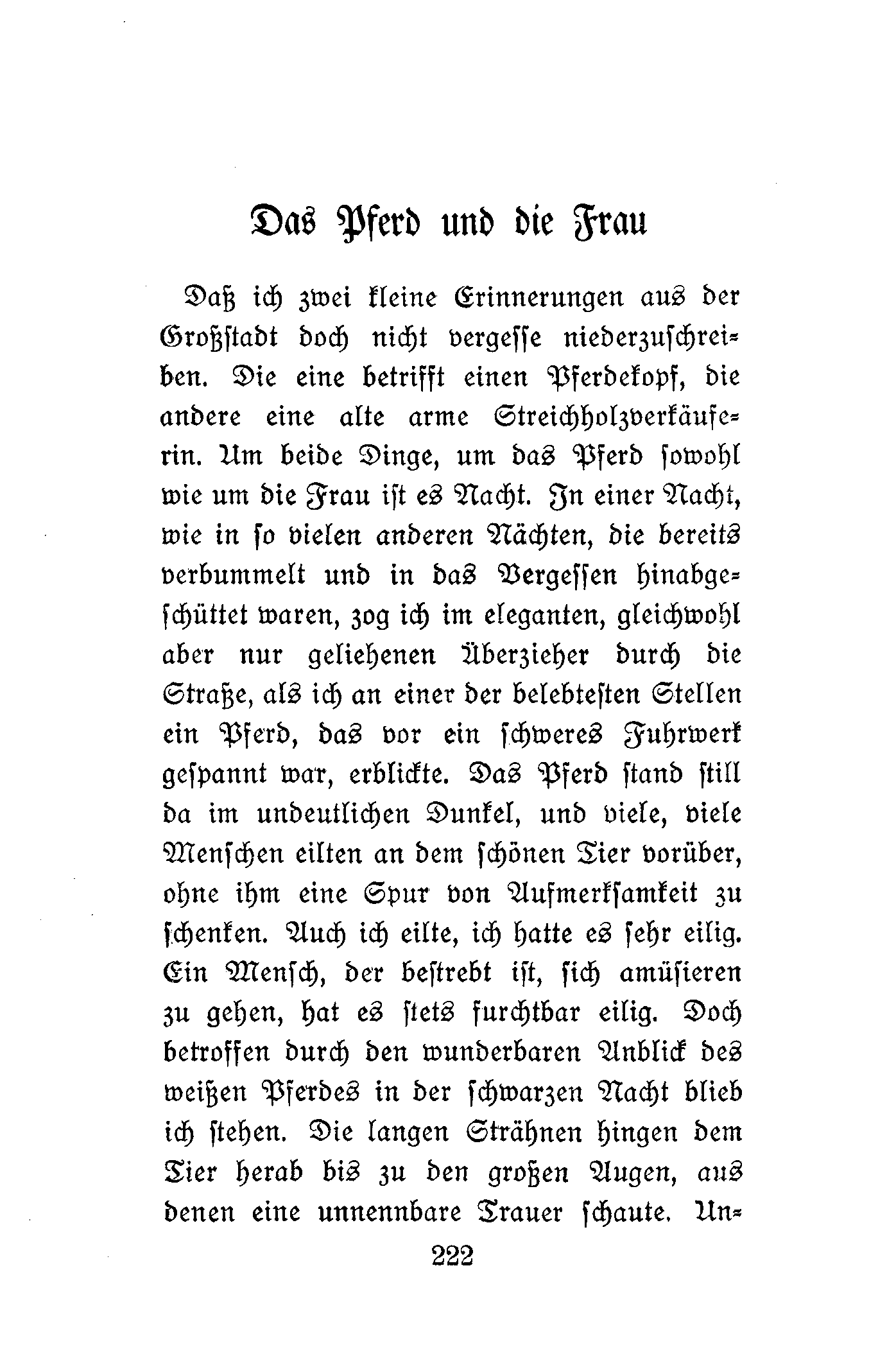 Das Pferd und die Frau

Daß ich zwei kleine Erinnerungen aus der Großstadt doch nicht vergesse niederzuschreiben. Die eine betrifft einen Pferdekopf, die andere eine alte arme Streichholzverkäuferin. Um beide Dinge, um das Pferd sowohl wie um die Frau ist es Nacht. In einer Nacht, wie in so vielen anderen Nächten, die bereits verbummelt und in das Vergessen hinabgeschüttet waren, zog ich im eleganten, gleichwohl aber nur geliehenen Überzieher durch die Straße, als ich an einer der belebtesten Stellen ein Pferd, das vor ein schweres Fuhrwerk gespannt war, erblickte. Das Pferd stand still da im undeutlichen Dunkel, und viele, viele Menschen eilten an dem schönen Tier vorüber, ohne ihm eine Spur von Aufmerksamkeit zu schenken. Auch ich eilte, ich hatte es sehr eilig. Ein Mensch, der bestrebt ist, sich amüsieren zu gehen, hat es stets furchtbar eilig. Doch betroffen durch den wunderbaren Anblick des weißen Pferdes in der schwarzen Nacht blieb ich stehen. Die langen Strähnen hingen dem Tier herab bis zu den großen Augen, aus denen eine unnennbare Trauer schaute. Un-

222